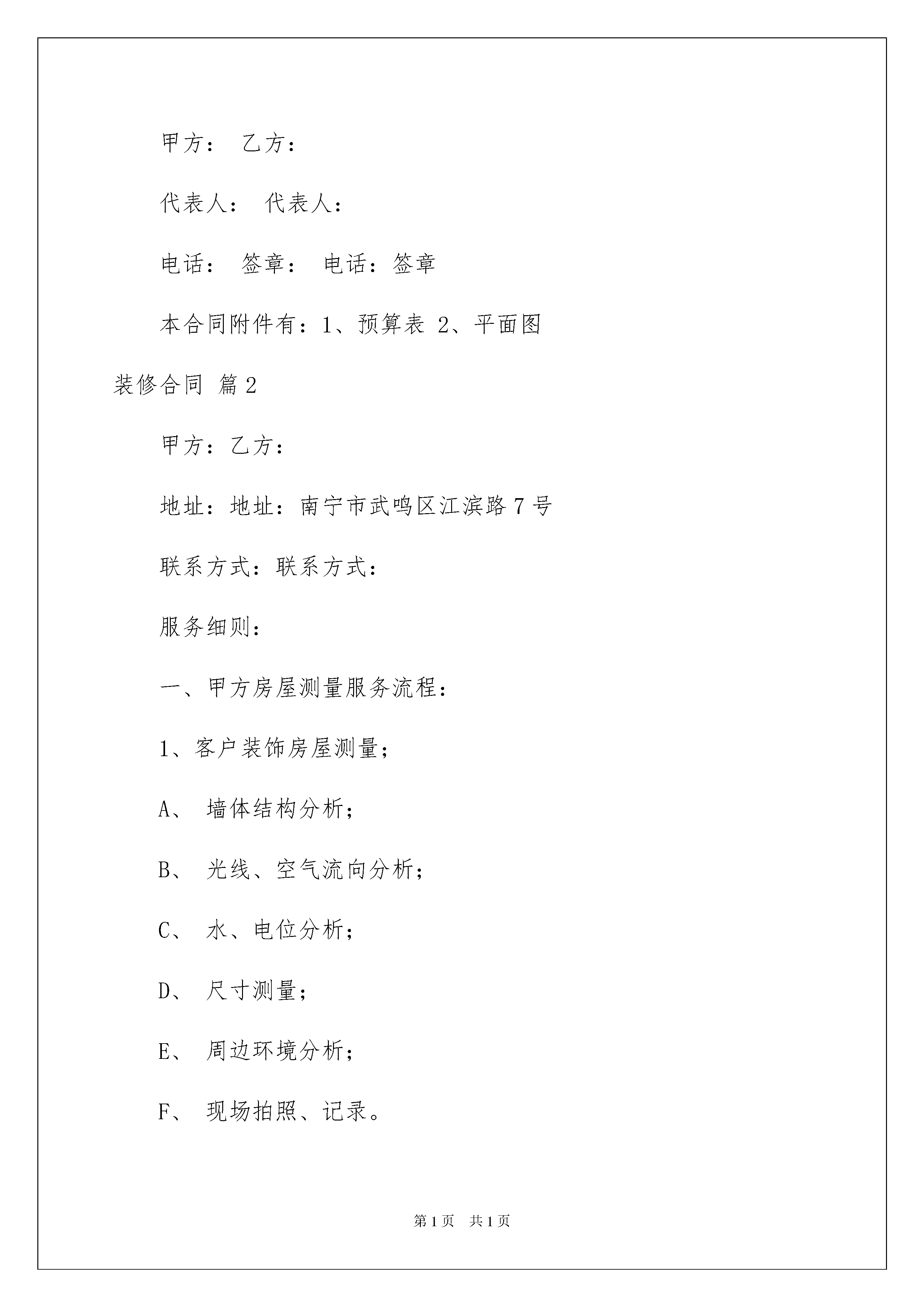 甲方： 乙方：

代表人： 代表人：

电话： 签章： 电话：签章

本合同附件有：1、预算表 2、平面图

装修合同 篇2

甲方：乙方：

地址：地址：南宁市武鸣区江滨路7号

联系方式：联系方式：

服务细则：

一、甲方房屋测量服务流程：

1、客户装饰房屋测量；

A、 墙体结构分析；

B、 光线、空气流向分析；

C、 水、电位分析；

D、 尺寸测量；

E、 周边环境分析；

F、 现场拍照、记录。

第1页 共1页